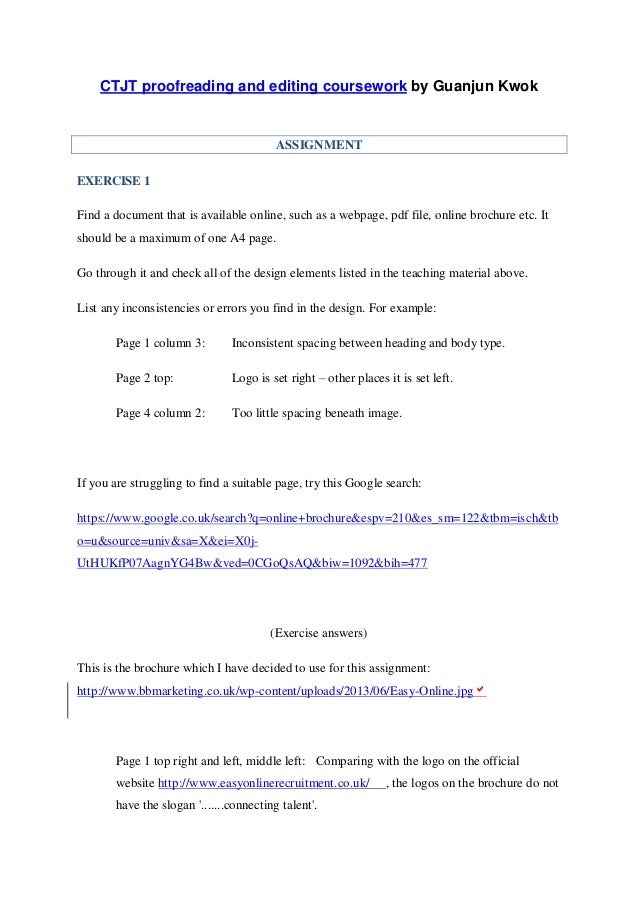 CTJT proofreading and editing coursework by Guanjun Kwok

ASSIGNMENT

EXERCISE 1

Find a document that is available online, such as a webpage, pdf file, online brochure etc. It should be a maximum of one A4 page.

Go through it and check all of the design elements listed in the teaching material above.

List any inconsistencies or errors you find in the design. For example:

Page 1 column 3: Inconsistent spacing between heading and body type.

Page 2 top: Logo is set right – other places it is set left.

Page 4 column 2: Too little spacing beneath image.

If you are struggling to find a suitable page, try this Google search:

https://www.google.co.uk/search?q=online+brochure&espv=210&es_sm=122&tbm=isch&tbo=u&source=univ&sa=X&ei=X0j-UtHUKfP07AagnYG4Bw&ved=0CGoQsAQ&biw=1092&bih=477

(Exercise answers)

This is the brochure which I have decided to use for this assignment:
http://www.bbmarketing.co.uk/wp-content/uploads/2013/06/Easy-Online.jpg

Page 1 top right and left, middle left: Comparing with the logo on the official website http://www.easyonlinerecruitment.co.uk/ , the logos on the brochure do not have the slogan '.......connecting talent'.